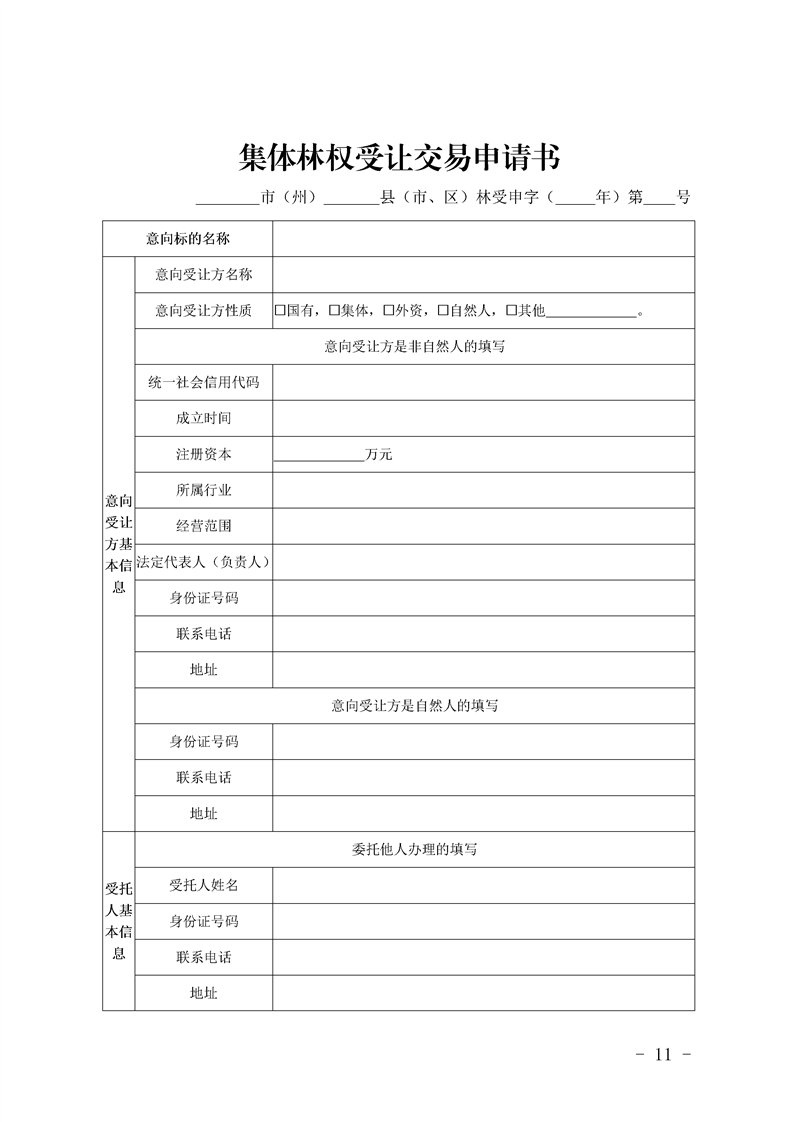 集体林权受让交易申请书

________市（州）_______县（市、区）林受申字（_____年）第____号

| 意向标的名称 | | |
|---|---|---|
| 意向受让方基本信息 | 意向受让方名称 | |
| | 意向受让方性质 | □国有，□集体，□外资，□自然人，□其他____________。 |
| | 意向受让方是非自然人的填写 | |
| | 统一社会信用代码 | |
| | 成立时间 | |
| | 注册资本 | ____________万元 |
| | 所属行业 | |
| | 经营范围 | |
| | 法定代表人（负责人） | |
| | 身份证号码 | |
| | 联系电话 | |
| | 地址 | |
| | 意向受让方是自然人的填写 | |
| | 身份证号码 | |
| | 联系电话 | |
| | 地址 | |
| 受托人基本信息 | 委托他人办理的填写 | |
| | 受托人姓名 | |
| | 身份证号码 | |
| | 联系电话 | |
| | 地址 | |

- 11 -